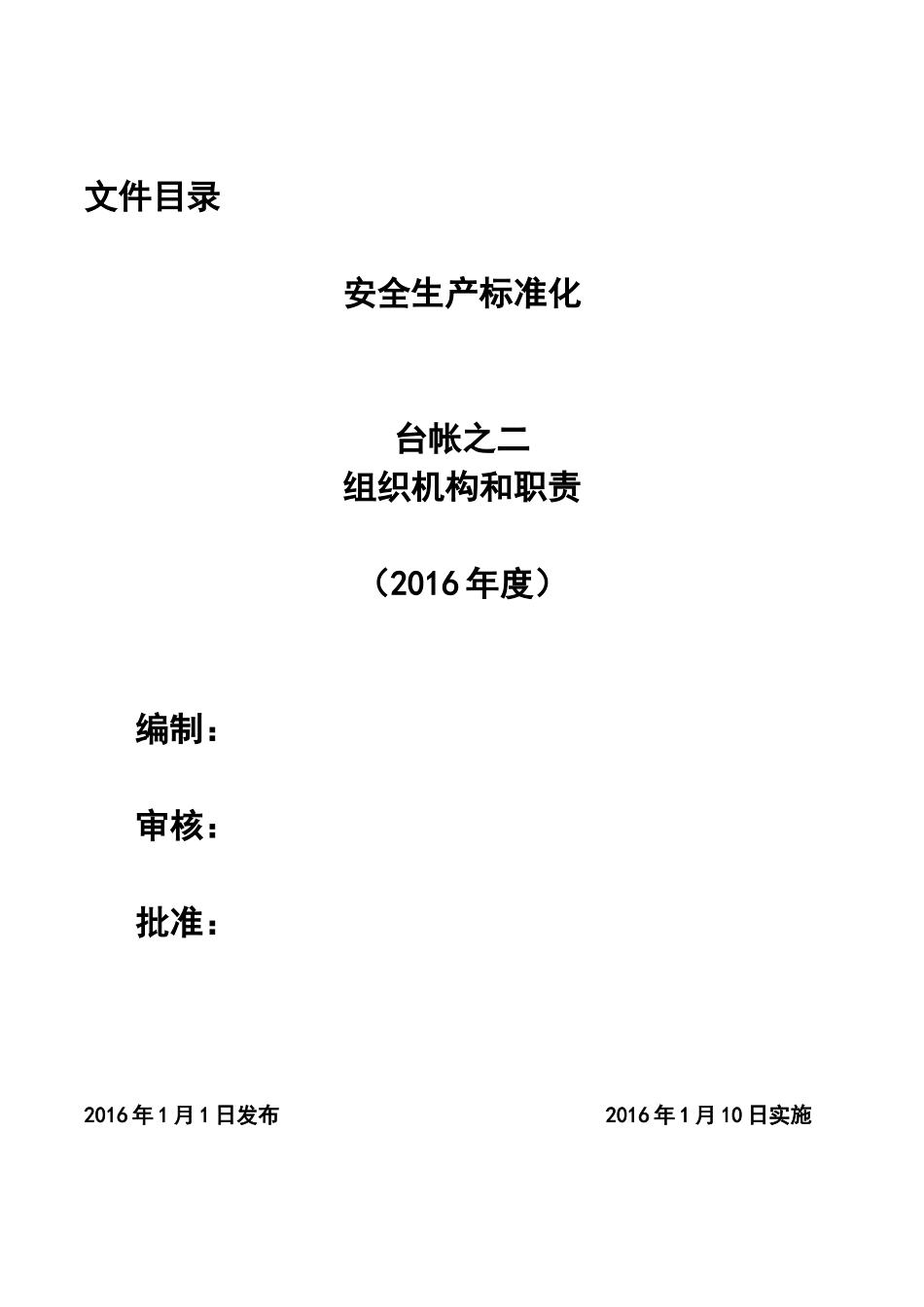 文件目录

安全生产标准化

台帐之二
组织机构和职责

（2016年度）

编制：

审核：

批准：

2016年1月1日发布

2016年1月10日实施